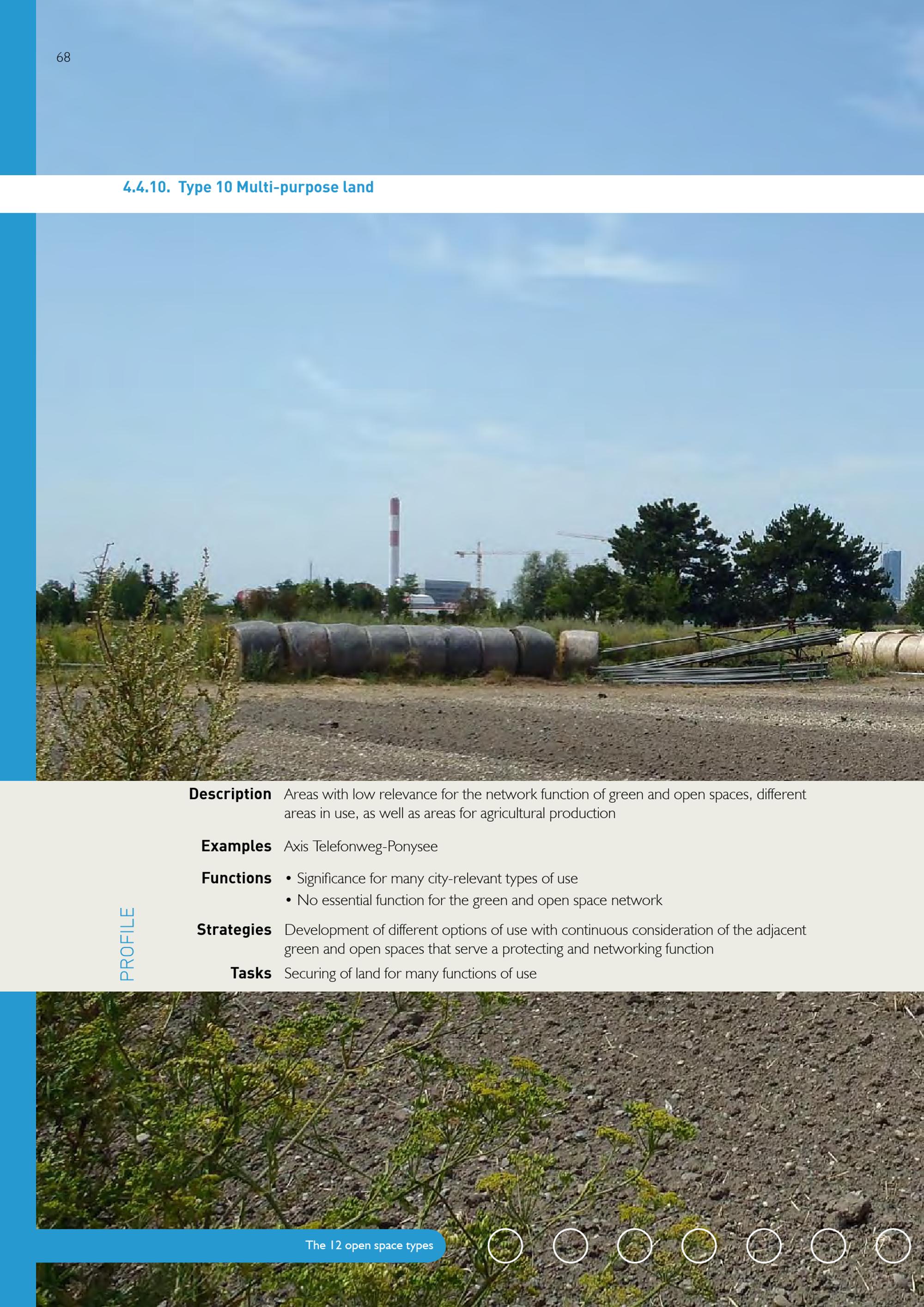 68

4.4.10. Type 10 Multi-purpose land

PROFILE

Description Areas with low relevance for the network function of green and open spaces, different areas in use, as well as areas for agricultural production

Examples Axis Telefonweg-Ponysee

Functions
• Significance for many city-relevant types of use
• No essential function for the green and open space network

Strategies Development of different options of use with continuous consideration of the adjacent green and open spaces that serve a protecting and networking function

Tasks Securing of land for many functions of use

The 12 open space types